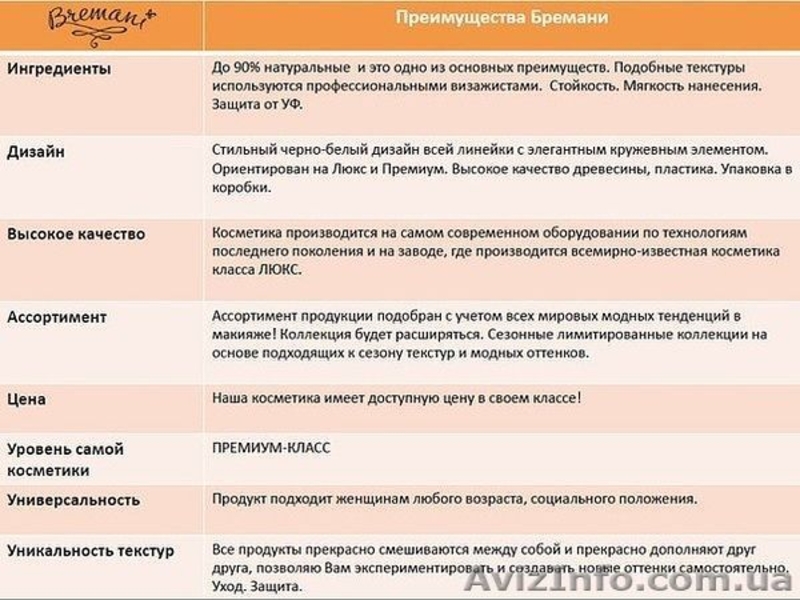 | Bremani+ | Преимущества Бремани |
|---|---|
| Ингредиенты | До 90% натуральные и это одно из основных преимуществ. Подобные текстуры используются профессиональными визажистами. Стойкость. Мягкость нанесения. Защита от УФ. |
| Дизайн | Стильный черно-белый дизайн всей линейки с элегантным кружевным элементом. Ориентирован на Люкс и Премиум. Высокое качество древесины, пластика. Упаковка в коробки. |
| Высокое качество | Косметика производится на самом современном оборудовании по технологиям последнего поколения и на заводе, где производится всемирно-известная косметика класса ЛЮКС. |
| Ассортимент | Ассортимент продукции подобран с учетом всех мировых модных тенденций в макияже! Коллекция будет расширяться. Сезонные лимитированные коллекции на основе подходящих к сезону текстур и модных оттенков. |
| Цена | Наша косметика имеет доступную цену в своем классе! |
| Уровень самой косметики | ПРЕМИУМ-КЛАСС |
| Универсальность | Продукт подходит женщинам любого возраста, социального положения. |
| Уникальность текстур | Все продукты прекрасно смешиваются между собой и прекрасно дополняют друг друга, позволяю Вам экспериментировать и создавать новые оттенки самостоятельно. Уход. Защита. |

AvizInfo.com.ua